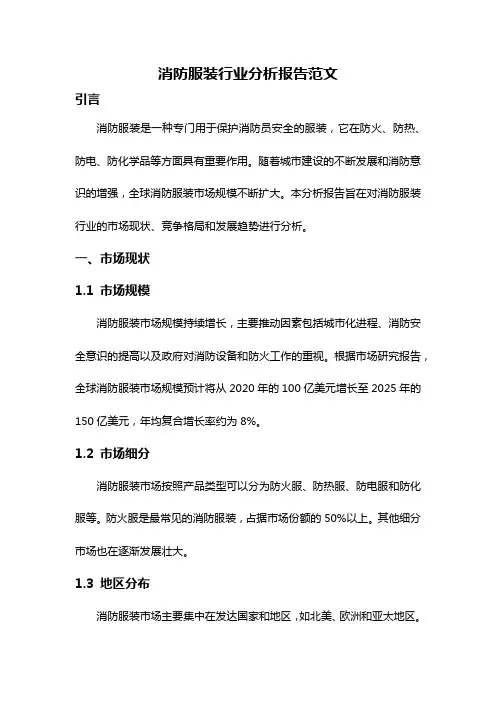 消防服装行业分析报告范文

引言

消防服装是一种专门用于保护消防员安全的服装，它在防火、防热、防电、防化学品等方面具有重要作用。随着城市建设的不断发展和消防意识的增强，全球消防服装市场规模不断扩大。本分析报告旨在对消防服装行业的市场现状、竞争格局和发展趋势进行分析。

一、市场现状

1.1 市场规模

消防服装市场规模持续增长，主要推动因素包括城市化进程、消防安全意识的提高以及政府对消防设备和防火工作的重视。根据市场研究报告，全球消防服装市场规模预计将从 2020 年的 100 亿美元增长至 2025 年的 150 亿美元，年均复合增长率约为 8%。

1.2 市场细分

消防服装市场按照产品类型可以分为防火服、防热服、防电服和防化服等。防火服是最常见的消防服装，占据市场份额的 50%以上。其他细分市场也在逐渐发展壮大。

1.3 地区分布

消防服装市场主要集中在发达国家和地区，如北美、欧洲和亚太地区。